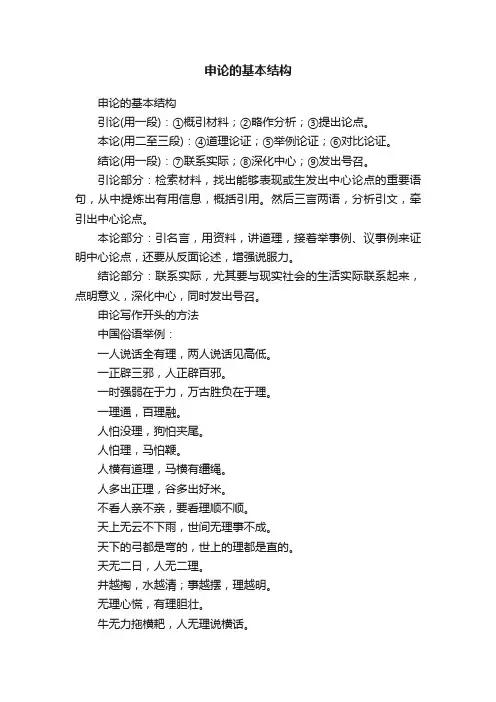 申论的基本结构

申论的基本结构

引论(用一段)：①概引材料；②略作分析；③提出论点。

本论(用二至三段)：④道理论证；⑤举例论证；⑥对比论证。

结论(用一段)：⑦联系实际；⑧深化中心；⑨发出号召。

引论部分：检索材料，找出能够表现或生发出中心论点的重要语句，从中提炼出有用信息，概括引用。然后三言两语，分析引文，牵引出中心论点。

本论部分：引名言，用资料，讲道理，接着举事例、议事例来证明中心论点，还要从反面论述，增强说服力。

结论部分：联系实际，尤其要与现实社会的生活实际联系起来，点明意义，深化中心，同时发出号召。

申论写作开头的方法

中国俗语举例：

一人说话全有理，两人说话见高低。

一正辟三邪，人正辟百邪。

一时强弱在于力，万古胜负在于理。

一理通，百理融。

人怕没理，狗怕夹尾。

人怕理，马怕鞭。

人横有道理，马横有缰绳。

人多出正理，谷多出好米。

不看人亲不亲，要看理顺不顺。

天上无云不下雨，世间无理事不成。

天下的弓都是弯的，世上的理都是直的。

天无二日，人无二理。

井越掏，水越清；事越摆，理越明。

无理心慌，有理胆壮。

牛无力拖横耙，人无理说横话。